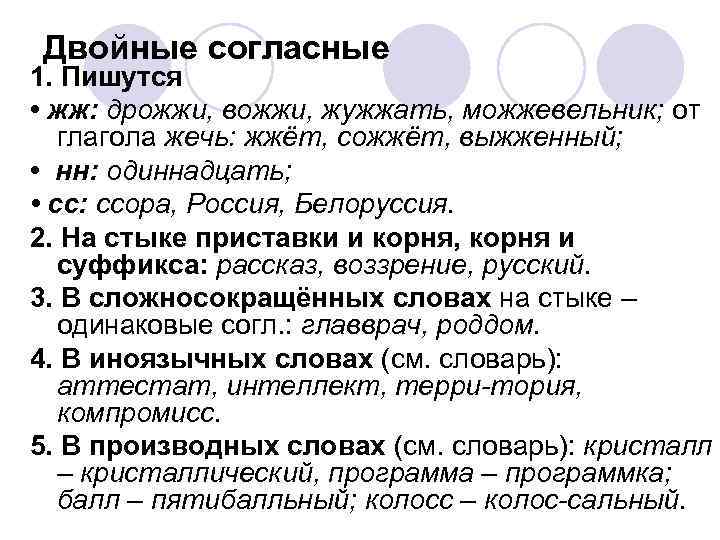 Двойные согласные
1. Пишутся
• жж: дрожжи, вожжи, жужжать, можжевельник; от глагола жечь: жжёт, сожжёт, выжженный;
• нн: одиннадцать;
• сс: ссора, Россия, Белоруссия.
2. На стыке приставки и корня, корня и суффикса: рассказ, воззрение, русский.
3. В сложносокращённых словах на стыке – одинаковые согл.: главврач, роддом.
4. В иноязычных словах (см. словарь): аттестат, интеллект, терри-тория, компромисс.
5. В производных словах (см. словарь): кристалл – кристаллический, программа – программка; балл – пятибалльный; колосс – колос-сальный.